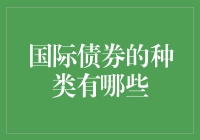 国际债券的种类有哪些